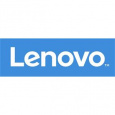 Lenovo™